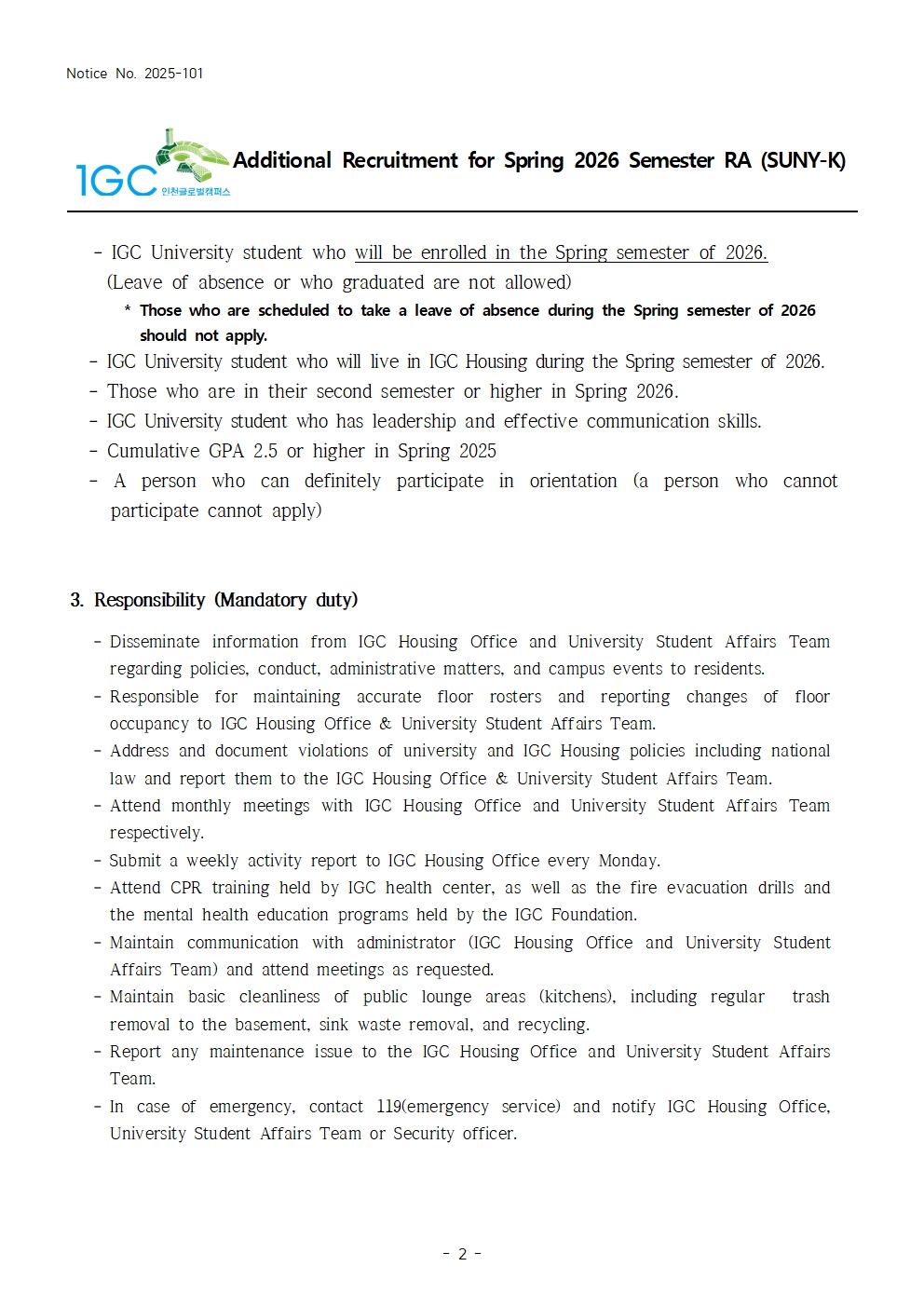 Notice No. 2025-101

IGC 인천글로벌캠퍼스

Additional Recruitment for Spring 2026 Semester RA (SUNY-K)

- IGC University student who will be enrolled in the Spring semester of 2026. (Leave of absence or who graduated are not allowed)

* Those who are scheduled to take a leave of absence during the Spring semester of 2026 should not apply.

- IGC University student who will live in IGC Housing during the Spring semester of 2026.
- Those who are in their second semester or higher in Spring 2026.
- IGC University student who has leadership and effective communication skills.
- Cumulative GPA 2.5 or higher in Spring 2025
- A person who can definitely participate in orientation (a person who cannot participate cannot apply)

3. Responsibility (Mandatory duty)

- Disseminate information from IGC Housing Office and University Student Affairs Team regarding policies, conduct, administrative matters, and campus events to residents.
- Responsible for maintaining accurate floor rosters and reporting changes of floor occupancy to IGC Housing Office & University Student Affairs Team.
- Address and document violations of university and IGC Housing policies including national law and report them to the IGC Housing Office & University Student Affairs Team.
- Attend monthly meetings with IGC Housing Office and University Student Affairs Team respectively.
- Submit a weekly activity report to IGC Housing Office every Monday.
- Attend CPR training held by IGC health center, as well as the fire evacuation drills and the mental health education programs held by the IGC Foundation.
- Maintain communication with administrator (IGC Housing Office and University Student Affairs Team) and attend meetings as requested.
- Maintain basic cleanliness of public lounge areas (kitchens), including regular trash removal to the basement, sink waste removal, and recycling.
- Report any maintenance issue to the IGC Housing Office and University Student Affairs Team.
- In case of emergency, contact 119(emergency service) and notify IGC Housing Office, University Student Affairs Team or Security officer.

- 2 -